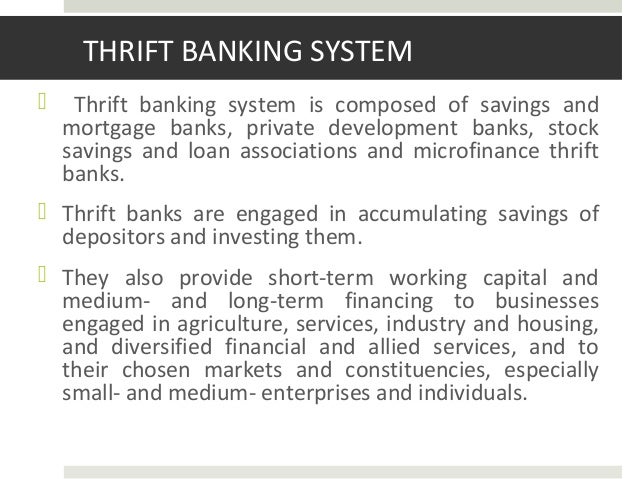 THRIFT BANKING SYSTEM

Thrift banking system is composed of savings and mortgage banks, private development banks, stock savings and loan associations and microfinance thrift banks.

Thrift banks are engaged in accumulating savings of depositors and investing them.

They also provide short-term working capital and medium- and long-term financing to businesses engaged in agriculture, services, industry and housing, and diversified financial and allied services, and to their chosen markets and constituencies, especially small- and medium- enterprises and individuals.